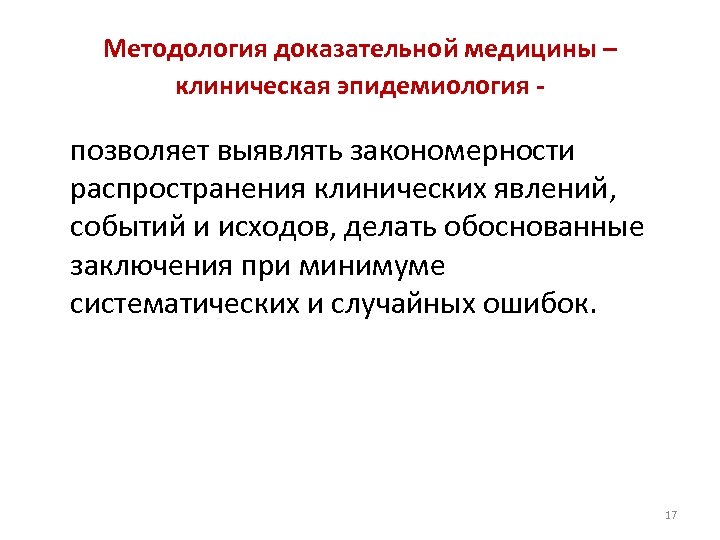 Методология доказательной медицины –
клиническая эпидемиология -

позволяет выявлять закономерности распространения клинических явлений, событий и исходов, делать обоснованные заключения при минимуме систематических и случайных ошибок.

17